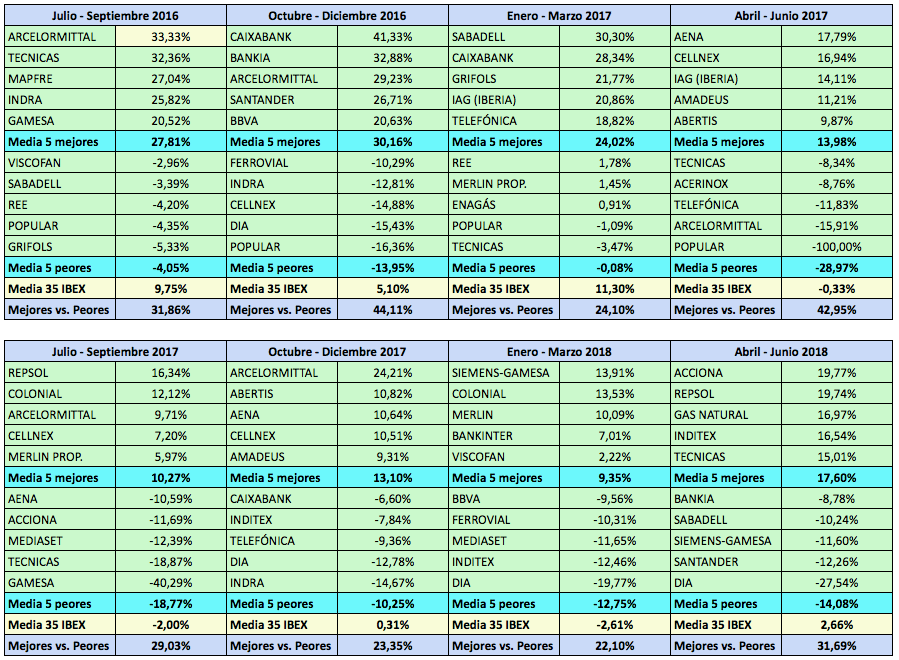 | Julio - Septiembre 2016 | | Octubre - Diciembre 2016 | | Enero - Marzo 2017 | | Abril - Junio 2017 | |
|---|---|---|---|---|---|---|---|
| ARCELORMITTAL | 33,33% | CAIXABANK | 41,33% | SABADELL | 30,30% | AENA | 17,79% |
| TECNICAS | 32,36% | BANKIA | 32,88% | CAIXABANK | 28,34% | CELLNEX | 16,94% |
| MAPFRE | 27,04% | ARCELORMITTAL | 29,23% | GRIFOLS | 21,77% | IAG (IBERIA) | 14,11% |
| INDRA | 25,82% | SANTANDER | 26,71% | IAG (IBERIA) | 20,86% | AMADEUS | 11,21% |
| GAMESA | 20,52% | BBVA | 20,63% | TELEFÓNICA | 18,82% | ABERTIS | 9,87% |
| Media 5 mejores | 27,81% | Media 5 mejores | 30,16% | Media 5 mejores | 24,02% | Media 5 mejores | 13,98% |
| VISCOFAN | -2,96% | FERROVIAL | -10,29% | REE | 1,78% | TECNICAS | -8,34% |
| SABADELL | -3,39% | INDRA | -12,81% | MERLIN PROP. | 1,45% | ACERINOX | -8,76% |
| REE | -4,20% | CELLNEX | -14,88% | ENAGÁS | 0,91% | TELEFÓNICA | -11,83% |
| POPULAR | -4,35% | DIA | -15,43% | POPULAR | -1,09% | ARCELORMITTAL | -15,91% |
| GRIFOLS | -5,33% | POPULAR | -16,36% | TECNICAS | -3,47% | POPULAR | -100,00% |
| Media 5 peores | -4,05% | Media 5 peores | -13,95% | Media 5 peores | -0,08% | Media 5 peores | -28,97% |
| Media 35 IBEX | 9,75% | Media 35 IBEX | 5,10% | Media 35 IBEX | 11,30% | Media 35 IBEX | -0,33% |
| Mejores vs. Peores | 31,86% | Mejores vs. Peores | 44,11% | Mejores vs. Peores | 24,10% | Mejores vs. Peores | 42,95% |

| Julio - Septiembre 2017 | | Octubre - Diciembre 2017 | | Enero - Marzo 2018 | | Abril - Junio 2018 | |
|---|---|---|---|---|---|---|---|
| REPSOL | 16,34% | ARCELORMITTAL | 24,21% | SIEMENS-GAMESA | 13,91% | ACCIONA | 19,77% |
| COLONIAL | 12,12% | ABERTIS | 10,82% | COLONIAL | 13,53% | REPSOL | 19,74% |
| ARCELORMITTAL | 9,71% | AENA | 10,64% | MERLIN | 10,09% | GAS NATURAL | 16,97% |
| CELLNEX | 7,20% | CELLNEX | 10,51% | BANKINTER | 7,01% | INDITEX | 16,54% |
| MERLIN PROP. | 5,97% | AMADEUS | 9,31% | VISCOFAN | 2,22% | TECNICAS | 15,01% |
| Media 5 mejores | 10,27% | Media 5 mejores | 13,10% | Media 5 mejores | 9,35% | Media 5 mejores | 17,60% |
| AENA | -10,59% | CAIXABANK | -6,60% | BBVA | -9,56% | BANKIA | -8,78% |
| ACCIONA | -11,69% | INDITEX | -7,84% | FERROVIAL | -10,31% | SABADELL | -10,24% |
| MEDIASET | -12,39% | TELEFÓNICA | -9,36% | MEDIASET | -11,65% | SIEMENS-GAMESA | -11,60% |
| TECNICAS | -18,87% | DIA | -12,78% | INDITEX | -12,46% | SANTANDER | -12,26% |
| GAMESA | -40,29% | INDRA | -14,67% | DIA | -19,77% | DIA | -27,54% |
| Media 5 peores | -18,77% | Media 5 peores | -10,25% | Media 5 peores | -12,75% | Media 5 peores | -14,08% |
| Media 35 IBEX | -2,00% | Media 35 IBEX | 0,31% | Media 35 IBEX | -2,61% | Media 35 IBEX | 2,66% |
| Mejores vs. Peores | 29,03% | Mejores vs. Peores | 23,35% | Mejores vs. Peores | 22,10% | Mejores vs. Peores | 31,69% |